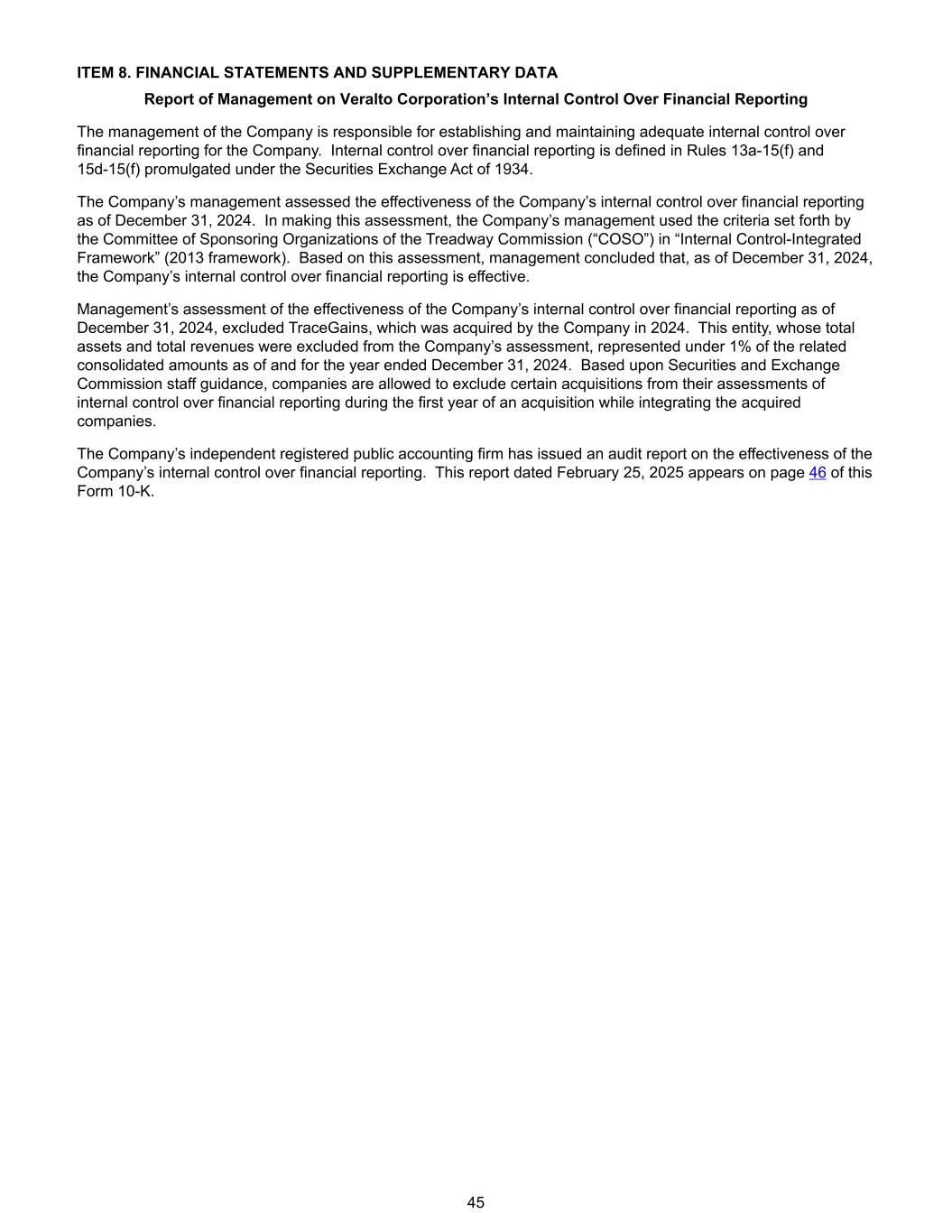 ITEM 8. FINANCIAL STATEMENTS AND SUPPLEMENTARY DATA

Report of Management on Veralto Corporation’s Internal Control Over Financial Reporting

The management of the Company is responsible for establishing and maintaining adequate internal control over financial reporting for the Company. Internal control over financial reporting is defined in Rules 13a-15(f) and 15d-15(f) promulgated under the Securities Exchange Act of 1934.

The Company’s management assessed the effectiveness of the Company’s internal control over financial reporting as of December 31, 2024. In making this assessment, the Company’s management used the criteria set forth by the Committee of Sponsoring Organizations of the Treadway Commission (“COSO”) in “Internal Control-Integrated Framework” (2013 framework). Based on this assessment, management concluded that, as of December 31, 2024, the Company’s internal control over financial reporting is effective.

Management’s assessment of the effectiveness of the Company’s internal control over financial reporting as of December 31, 2024, excluded TraceGains, which was acquired by the Company in 2024. This entity, whose total assets and total revenues were excluded from the Company’s assessment, represented under 1% of the related consolidated amounts as of and for the year ended December 31, 2024. Based upon Securities and Exchange Commission staff guidance, companies are allowed to exclude certain acquisitions from their assessments of internal control over financial reporting during the first year of an acquisition while integrating the acquired companies.

The Company’s independent registered public accounting firm has issued an audit report on the effectiveness of the Company’s internal control over financial reporting. This report dated February 25, 2025 appears on page 46 of this Form 10-K.

45